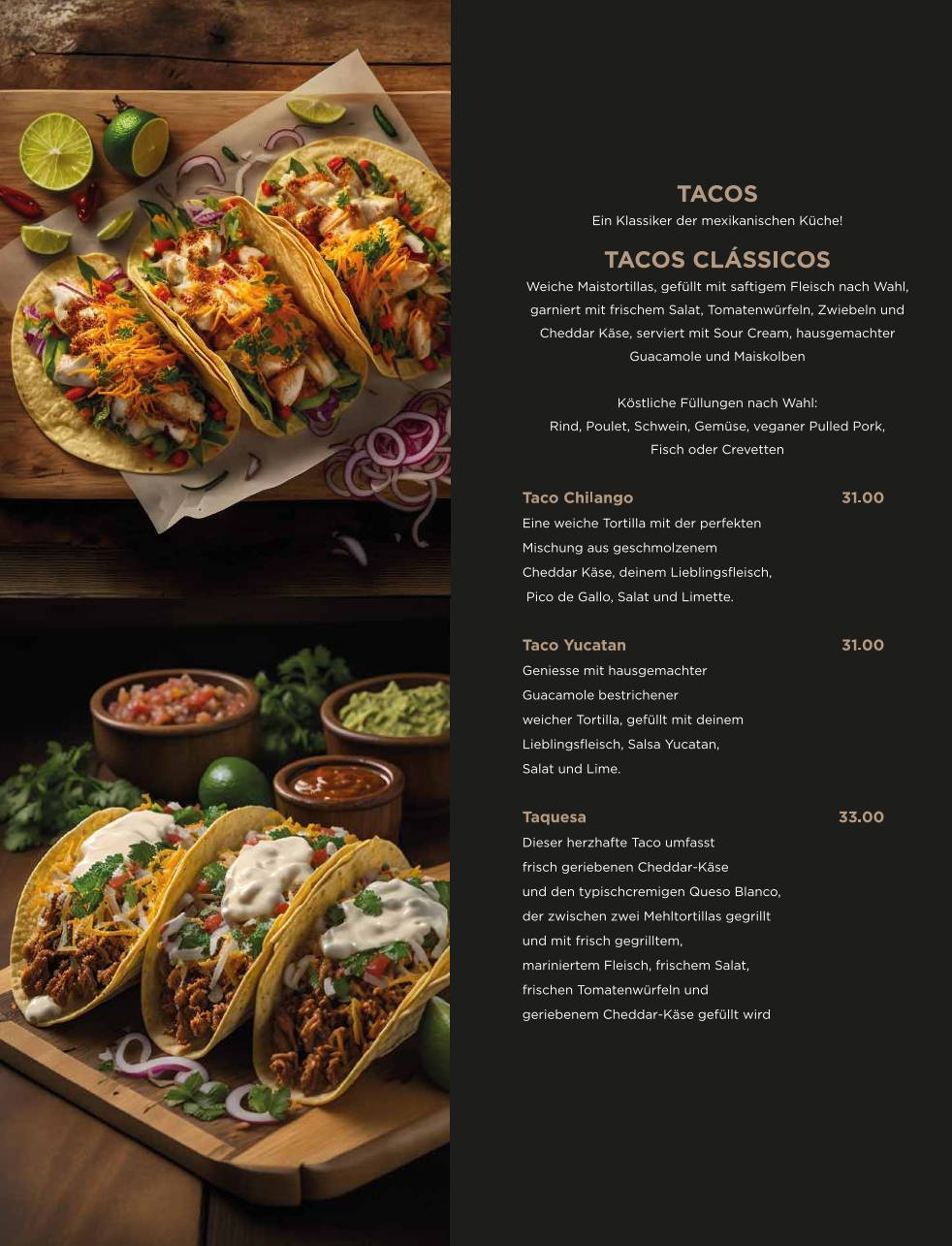 TACOS
Ein Klassiker der mexikanischen Küche!

TACOS CLÁSSICOS
Weiche Maistortillas, gefüllt mit saftigem Fleisch nach Wahl, garniert mit frischem Salat, Tomatenwürfeln, Zwiebeln und Cheddar Käse, serviert mit Sour Cream, hausgemachter Guacamole und Maiskolben

Köstliche Füllungen nach Wahl:
Rind, Poulet, Schwein, Gemüse, veganer Pulled Pork, Fisch oder Crevetten

Taco Chilango 31.00
Eine weiche Tortilla mit der perfekten Mischung aus geschmolzenem Cheddar Käse, deinem Lieblingsfleisch, Pico de Gallo, Salat und Limette.

Taco Yucatan 31.00
Geniesse mit hausgemachter Guacamole bestrichener weicher Tortilla, gefüllt mit deinem Lieblingsfleisch, Salsa Yucatan, Salat und Lime.

Taquesa 33.00
Dieser herzhafte Taco umfasst frisch geriebenen Cheddar-Käse und den typischcremigen Queso Blanco, der zwischen zwei Mehltortillas gegrillt und mit frisch gegrilltem, mariniertem Fleisch, frischem Salat, frischen Tomatenwürfeln und geriebenem Cheddar-Käse gefüllt wird